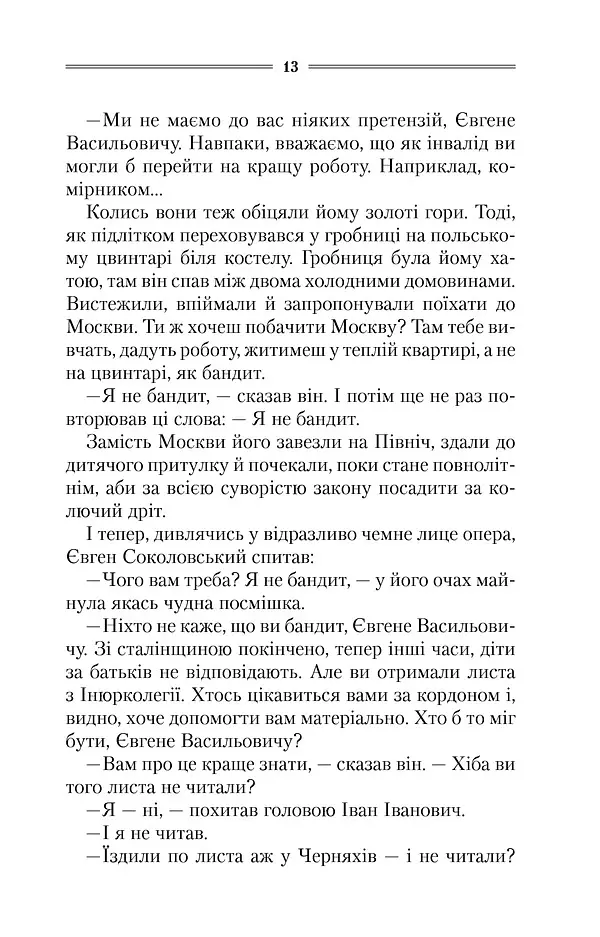 13

—Ми не маємо до вас ніяких претензій, Євгене Васильовичу. Навпаки, вважаємо, що як інвалід ви могли б перейти на кращу роботу. Наприклад, комірником...

Колись вони теж обіцяли йому золоті гори. Тоді, як підлітком переховувався у гробниці на польському цвинтарі біля костелу. Гробниця була йому хатою, там він спав між двома холодними домовинами. Вистежили, впіймали й запропонували поїхати до Москви. Ти ж хочеш побачити Москву? Там тебе вивчать, дадуть роботу, житимеш у теплій квартирі, а не на цвинтарі, як бандит.

—Я не бандит, — сказав він. І потім ще не раз повторював ці слова: — Я не бандит.

Замість Москви його завезли на Північ, здали до дитячого притулку й почекали, поки стане повнолітнім, аби за всією суворістю закону посадити за колючий дріт.

І тепер, дивлячись у відразливо чемне лице опера, Євген Соколовський спитав:

—Чого вам треба? Я не бандит, — у його очах майнула якась чудна посмішка.

—Ніхто не каже, що ви бандит, Євгене Васильовичу. Зі сталінщиною покінчено, тепер інші часи, діти за батьків не відповідають. Але ви отримали листа з Інюрколегії. Хтось цікавиться вами за кордоном і, видно, хоче допомогти вам матеріально. Хто б то міг бути, Євгене Васильовичу?

—Вам про це краще знати, — сказав він. — Хіба ви того листа не читали?

—Я — ні, — похитав головою Іван Іванович.

—І я не читав.

—Їздили по листа аж у Черняхів — і не читали?